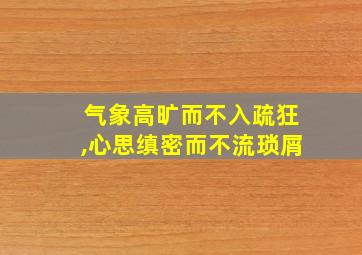 气象高旷而不入疏狂
,心思缜密而不流琐屑